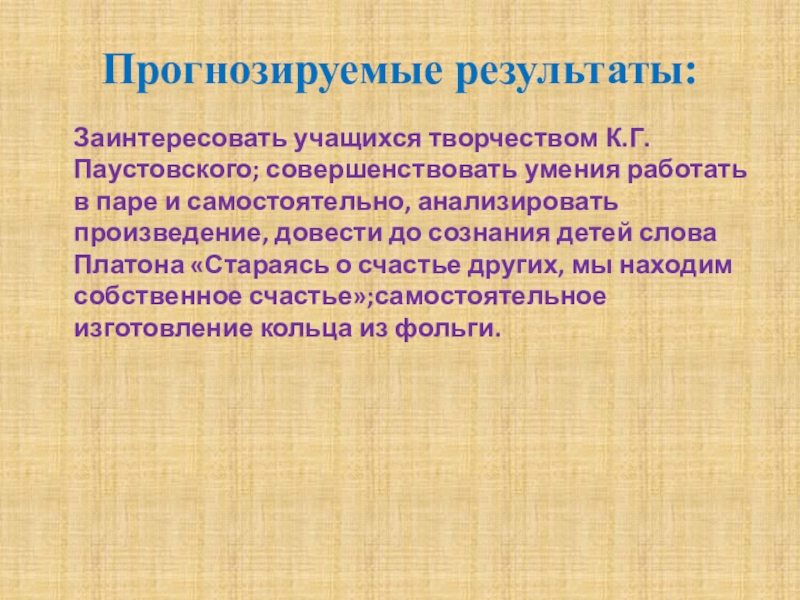 Прогнозируемые результаты:

Заинтересовать учащихся творчеством К.Г. Паустовского; совершенствовать умения работать в паре и самостоятельно, анализировать произведение, довести до сознания детей слова Платона «Стараясь о счастье других, мы находим собственное счастье»;самостоятельное изготовление кольца из фольги.